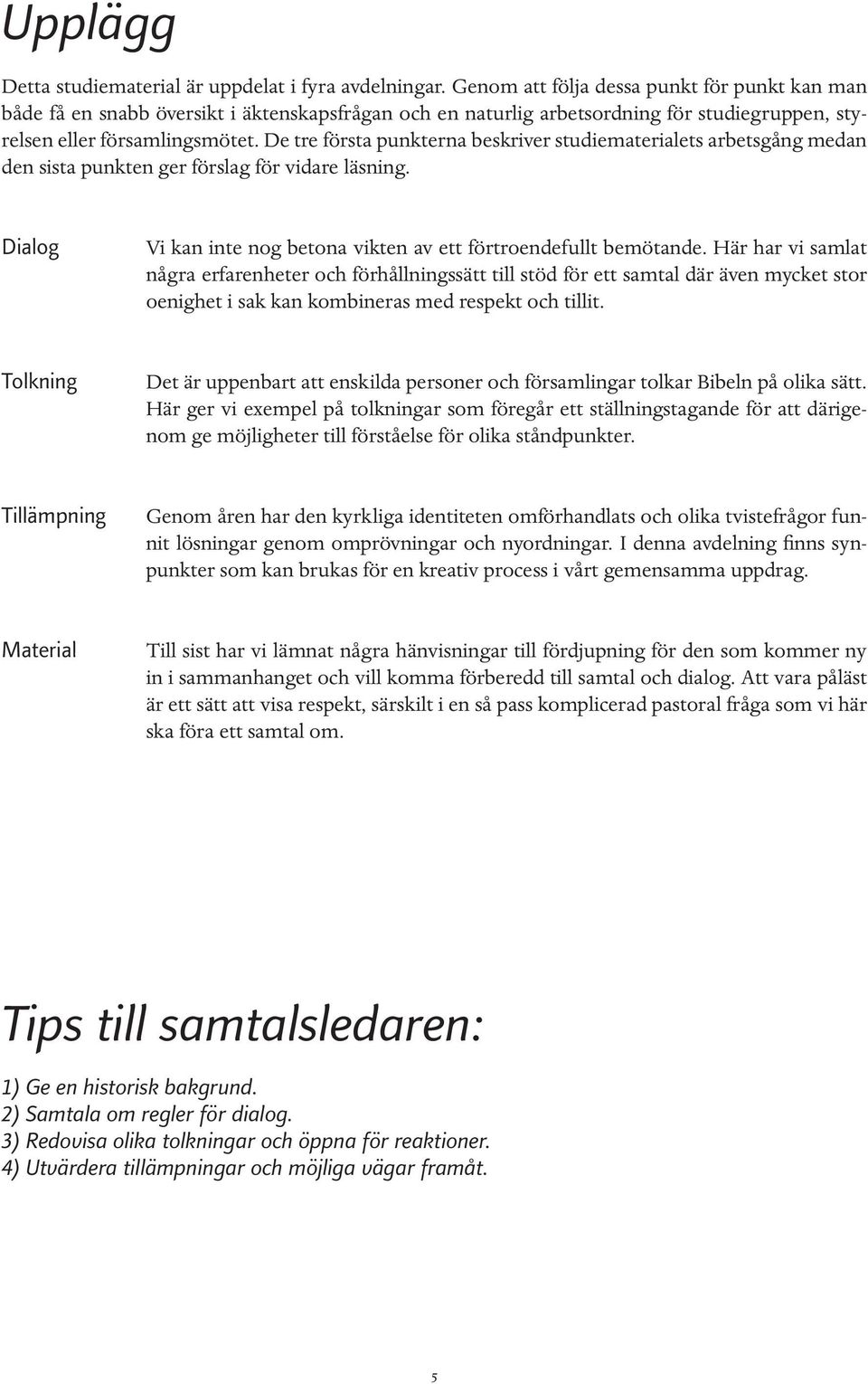 Upplägg

Detta studiematerial är uppdelat i fyra avdelningar. Genom att följa dessa punkt för punkt kan man både få en snabb översikt i äktenskapsfrågan och en naturlig arbetsordning för studiegruppen, styrelsen eller församlingsmötet. De tre första punkterna beskriver studiematerialets arbetsgång medan den sista punkten ger förslag för vidare läsning.

Dialog

Vi kan inte nog betona vikten av ett förtroendefullt bemötande. Här har vi samlat några erfarenheter och förhållningssätt till stöd för ett samtal där även mycket stor oenighet i sak kan kombineras med respekt och tillit.

Tolkning

Det är uppenbart att enskilda personer och församlingar tolkar Bibeln på olika sätt. Här ger vi exempel på tolkningar som föregår ett ställningstagande för att därigenom ge möjligheter till förståelse för olika ståndpunkter.

Tillämpning

Genom åren har den kyrkliga identiteten omförhandlats och olika tvistefrågor funnit lösningar genom omprövningar och nyordningar. I denna avdelning finns synpunkter som kan brukas för en kreativ process i vårt gemensamma uppdrag.

Material

Till sist har vi lämnat några hänvisningar till fördjupning för den som kommer ny in i sammanhanget och vill komma förberedd till samtal och dialog. Att vara påläst är ett sätt att visa respekt, särskilt i en så pass komplicerad pastoral fråga som vi här ska föra ett samtal om.

Tips till samtalsledaren:

1) Ge en historisk bakgrund.
2) Samtala om regler för dialog.
3) Redovisa olika tolkningar och öppna för reaktioner.
4) Utvärdera tillämpningar och möjliga vägar framåt.

5